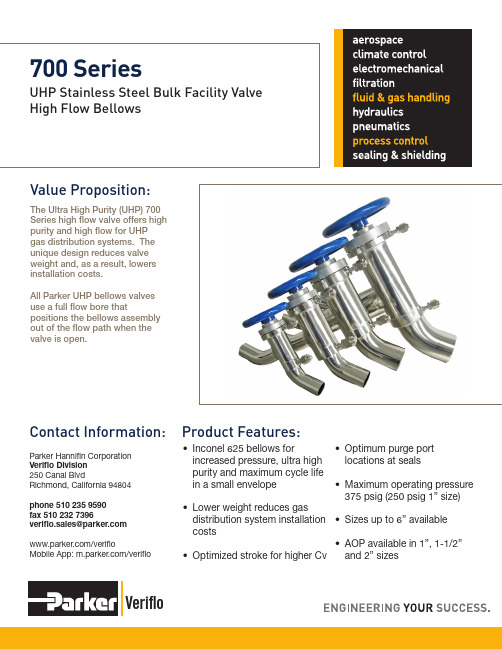 700 Series
UHP Stainless Steel Bulk Facility Valve
High Flow Bellows

aerospace
climate control
electromechanical
filtration
fluid & gas handling
hydraulics
pneumatics
process control
sealing & shielding

Value Proposition:

The Ultra High Purity (UHP) 700 Series high flow valve offers high purity and high flow for UHP gas distribution systems. The unique design reduces valve weight and, as a result, lowers installation costs.

All Parker UHP bellows valves use a full flow bore that positions the bellows assembly out of the flow path when the valve is open.

Contact Information:

Parker Hannifin Corporation
Veriflo Division
250 Canal Blvd
Richmond, California 94804

phone 510 235 9590
fax 510 232 7396
veriflo.sales@parker.com

www.parker.com/veriflo
Mobile App: m.parker.com/veriflo

Product Features:

• Inconel 625 bellows for increased pressure, ultra high purity and maximum cycle life in a small envelope

• Lower weight reduces gas distribution system installation costs

• Optimized stroke for higher Cv

• Optimum purge port locations at seals

• Maximum operating pressure 375 psig (250 psig 1" size)

• Sizes up to 6" available

• AOP available in 1", 1-1/2" and 2" sizes

Parker Veriflo

ENGINEERING YOUR SUCCESS.